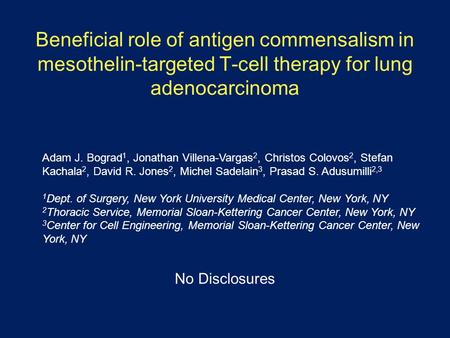 Beneficial role of antigen commensalism in mesothelin-targeted T-cell therapy for lung adenocarcinoma

Adam J. Bograd$^1$, Jonathan Villena-Vargas$^2$, Christos Colovos$^2$, Stefan Kachala$^2$, David R. Jones$^2$, Michel Sadelain$^3$, Prasad S. Adusumilli$^{2,3}$

$^1$Dept. of Surgery, New York University Medical Center, New York, NY
$^2$Thoracic Service, Memorial Sloan-Kettering Cancer Center, New York, NY
$^3$Center for Cell Engineering, Memorial Sloan-Kettering Cancer Center, New York, NY

No Disclosures